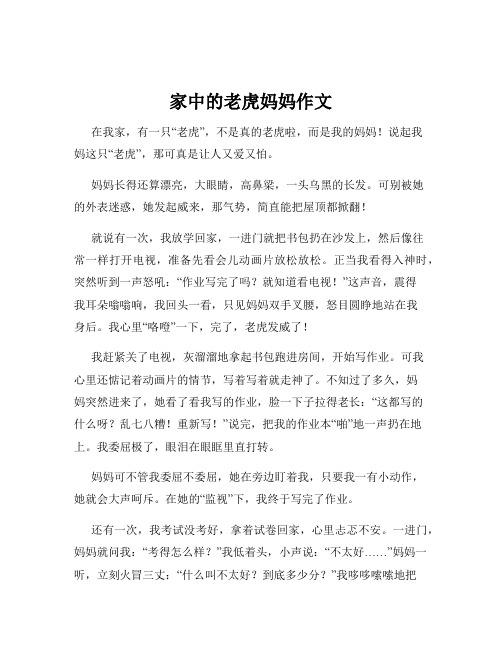 家中的老虎妈妈作文

在我家，有一只“老虎”，不是真的老虎啦，而是我的妈妈！说起我妈这只“老虎”，那可真是让人又爱又怕。

妈妈长得还算漂亮，大眼睛，高鼻梁，一头乌黑的长发。可别被她的外表迷惑，她发起威来，那气势，简直能把屋顶都掀翻！

就说有一次，我放学回家，一进门就把书包扔在沙发上，然后像往常一样打开电视，准备先看会儿动画片放松放松。正当我看得入神时，突然听到一声怒吼：“作业写完了吗？就知道看电视！”这声音，震得我耳朵嗡嗡响，我回头一看，只见妈妈双手叉腰，怒目圆睁地站在我身后。我心里“咯噔”一下，完了，老虎发威了！

我赶紧关了电视，灰溜溜地拿起书包跑进房间，开始写作业。可我心里还惦记着动画片的情节，写着写着就走神了。不知过了多久，妈妈突然进来了，她看了看我写的作业，脸一下子拉得老长：“这都写的什么呀？乱七八糟！重新写！”说完，把我的作业本“啪”地一声扔在地上。我委屈极了，眼泪在眼眶里直打转。

妈妈可不管我委屈不委屈，她在旁边盯着我，只要我一有小动作，她就会大声呵斥。在她的“监视”下，我终于写完了作业。

还有一次，我考试没考好，拿着试卷回家，心里忐忑不安。一进门，妈妈就问我：“考得怎么样？”我低着头，小声说：“不太好……”妈妈一听，立刻火冒三丈：“什么叫不太好？到底多少分？”我哆哆嗦嗦地把